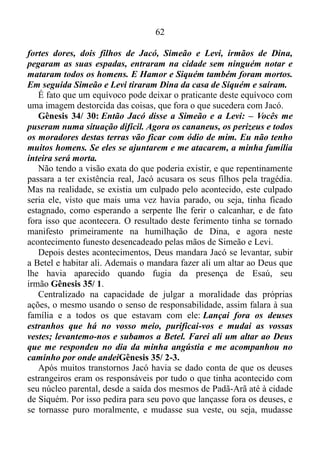 62

fortes dores, dois filhos de Jacó, Simeão e Levi, irmãos de Dina, pegaram as suas espadas, entraram na cidade sem ninguém notar e mataram todos os homens. E Hamor e Siquém também foram mortos. Em seguida Simeão e Levi tiraram Dina da casa de Siquém e saíram.

É fato que um equívoco pode deixar o praticante deste equívoco com uma imagem destorcida das coisas, que fora o que sucedera com Jacó.

Gênesis 34/ 30: Então Jacó disse a Simeão e a Levi: – Vocês me puseram numa situação difícil. Agora os cananeus, os perizeus e todos os moradores destas terras vão ficar com ódio de mim. Eu não tenho muitos homens. Se eles se ajuntarem e me atacarem, a minha família inteira será morta.

Não tendo a visão exata do que poderia existir, e que repentinamente passara a ter existência real, Jacó acusara os seus filhos pela tragédia. Mas na realidade, se existia um culpado pelo acontecido, este culpado seria ele, visto que mais uma vez havia parado, ou seja, tinha ficado estagnado, como esperando a serpente lhe ferir o calcanhar, e de fato fora isso que acontecera. O resultado deste ferimento tinha se tornado manifesto primeiramente na humilhação de Dina, e agora neste acontecimento funesto desencadeado pelas mãos de Simeão e Levi.

Depois destes acontecimentos, Deus mandara Jacó se levantar, subir a Betel e habitar ali. Ademais o mandara fazer ali um altar ao Deus que lhe havia aparecido quando fugia da presença de Esaú, seu irmão Gênesis 35/ 1.

Centralizado na capacidade de julgar a moralidade das próprias ações, o mesmo usando o senso de responsabilidade, assim falara à sua família e a todos os que estavam com ele: Lançai fora os deuses estranhos que há no vosso meio, purificai-vos e mudai as vossas vestes; levantemo-nos e subamos a Betel. Farei ali um altar ao Deus que me respondeu no dia da minha angústia e me acompanhou no caminho por onde andeiGênesis 35/ 2-3.

Após muitos transtornos Jacó havia se dado conta de que os deuses estrangeiros eram os responsáveis por tudo o que tinha acontecido com seu núcleo parental, desde a saída dos mesmos de Padã-Arã até à cidade de Siquém. Por isso pedira para seu povo que lançasse fora os deuses, e se tornasse puro moralmente, e mudasse sua veste, ou seja, mudasse